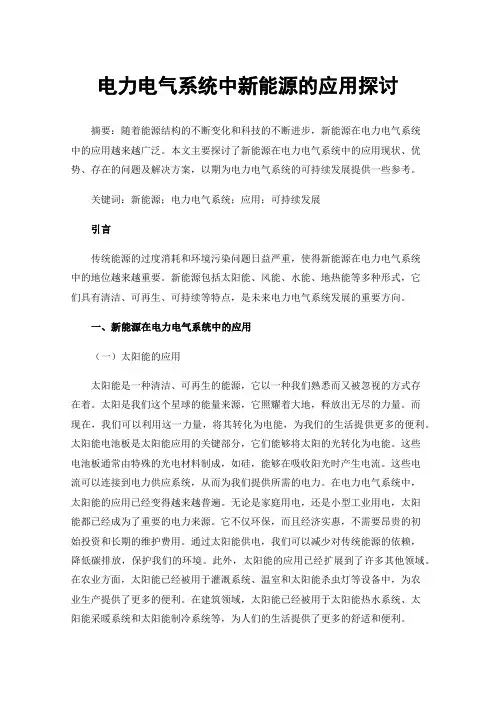 电力电气系统中新能源的应用探讨

摘要：随着能源结构的不断变化和科技的不断进步，新能源在电力电气系统中的应用越来越广泛。本文主要探讨了新能源在电力电气系统中的应用现状、优势、存在的问题及解决方案，以期为电力电气系统的可持续发展提供一些参考。

关键词：新能源；电力电气系统；应用；可持续发展

引言

传统能源的过度消耗和环境污染问题日益严重，使得新能源在电力电气系统中的地位越来越重要。新能源包括太阳能、风能、水能、地热能等多种形式，它们具有清洁、可再生、可持续等特点，是未来电力电气系统发展的重要方向。

一、新能源在电力电气系统中的应用

（一）太阳能的应用

太阳能是一种清洁、可再生的能源，它以一种我们熟悉而又被忽视的方式存在着。太阳是我们这个星球的能量来源，它照耀着大地，释放出无尽的力量。而现在，我们可以利用这一力量，将其转化为电能，为我们的生活提供更多的便利。太阳能电池板是太阳能应用的关键部分，它们能够将太阳的光转化为电能。这些电池板通常由特殊的光电材料制成，如硅，能够在吸收阳光时产生电流。这些电流可以连接到电力供应系统，从而为我们提供所需的电力。在电力电气系统中，太阳能的应用已经变得越来越普遍。无论是家庭用电，还是小型工业用电，太阳能都已经成为了重要的电力来源。它不仅环保，而且经济实惠，不需要昂贵的初始投资和长期的维护费用。通过太阳能供电，我们可以减少对传统能源的依赖，降低碳排放，保护我们的环境。此外，太阳能的应用已经扩展到了许多其他领域。在农业方面，太阳能已经被用于灌溉系统、温室和太阳能杀虫灯等设备中，为农业生产提供了更多的便利。在建筑领域，太阳能已经被用于太阳能热水系统、太阳能采暖系统和太阳能制冷系统等，为人们的生活提供了更多的舒适和便利。